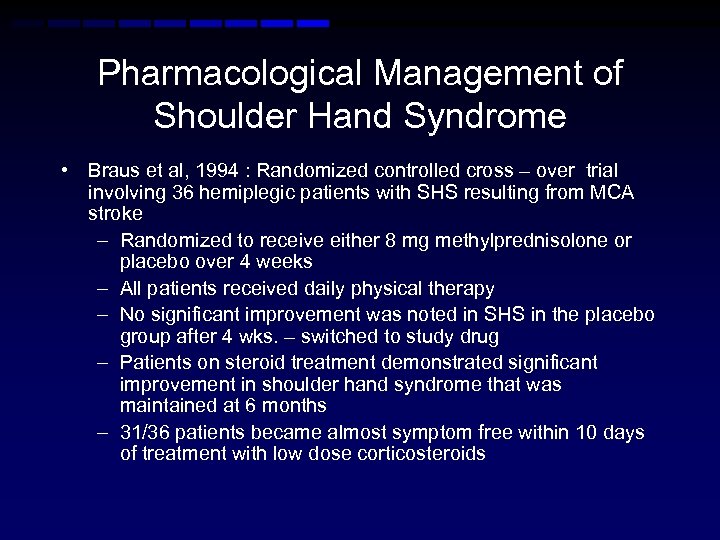 Pharmacological Management of Shoulder Hand Syndrome

• Braus et al, 1994 : Randomized controlled cross – over trial involving 36 hemiplegic patients with SHS resulting from MCA stroke
– Randomized to receive either 8 mg methylprednisolone or placebo over 4 weeks
– All patients received daily physical therapy
– No significant improvement was noted in SHS in the placebo group after 4 wks. – switched to study drug
– Patients on steroid treatment demonstrated significant improvement in shoulder hand syndrome that was maintained at 6 months
– 31/36 patients became almost symptom free within 10 days of treatment with low dose corticosteroids